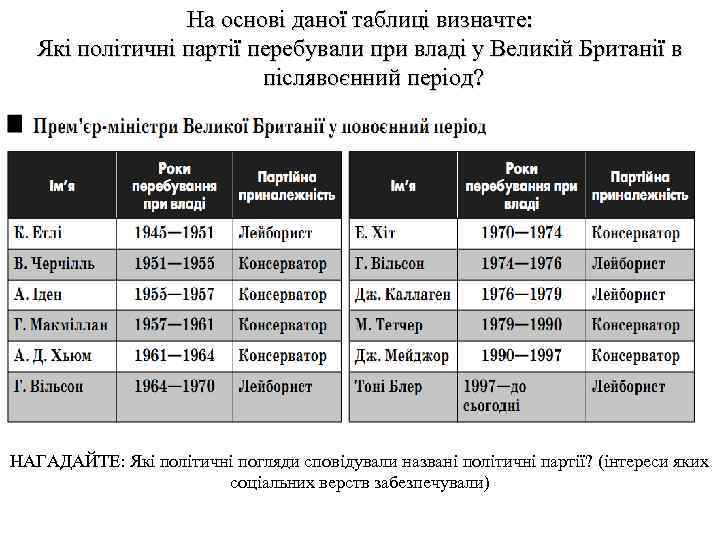 На основі даної таблиці визначте:
Які політичні партії перебували при владі у Великій Британії в післявоєнний період?

Прем'єр-міністри Великої Британії у повоєнний період

| Ім'я | Роки перебування при владі | Партійна приналежність |
|---|---|---|
| К. Етлі | 1945—1951 | Лейборист |
| В. Черчілль | 1951—1955 | Консерватор |
| А. Іден | 1955—1957 | Консерватор |
| Г. Макміллан | 1957—1961 | Консерватор |
| А. Д. Хьюм | 1961—1964 | Консерватор |
| Г. Вільсон | 1964—1970 | Лейборист |

| Ім'я | Роки перебування при владі | Партійна приналежність |
|---|---|---|
| Е. Хіт | 1970—1974 | Консерватор |
| Г. Вільсон | 1974—1976 | Лейборист |
| Дж. Каллаген | 1976—1979 | Лейборист |
| М. Тетчер | 1979—1990 | Консерватор |
| Дж. Мейджор | 1990—1997 | Консерватор |
| Тоні Блер | 1997—до сьогодні | Лейборист |

НАГАДАЙТЕ: Які політичні погляди сповідували названі політичні партії? (інтереси яких соціальних верств забезпечували)